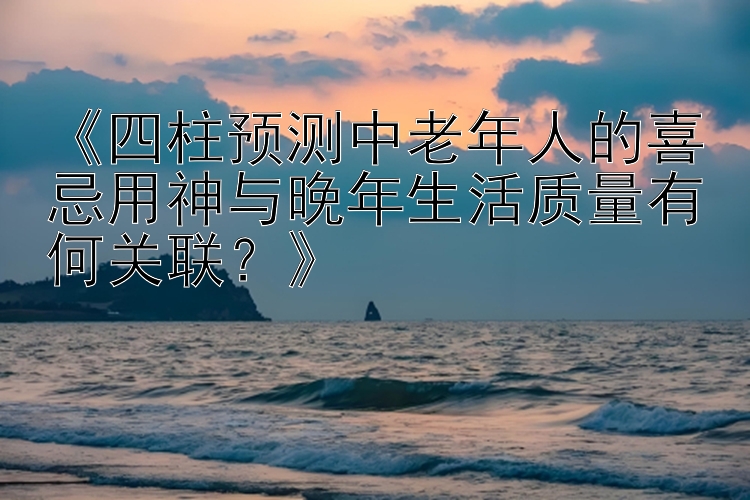 《四柱预测中老年人的喜忌用神与晚年生活质量有何关联？》